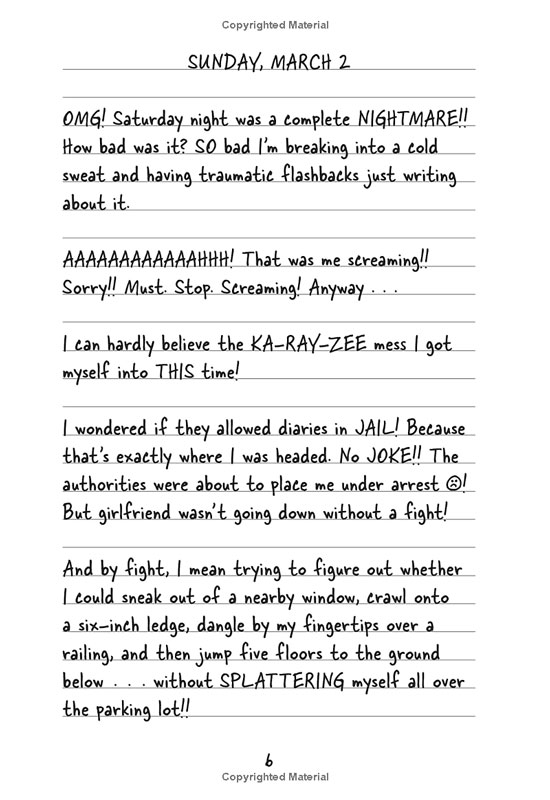 Copyrighted Material

SUNDAY, MARCH 2

OMG! Saturday night was a complete NIGHTMARE!! How bad was it? SO bad I'm breaking into a cold sweat and having traumatic flashbacks just writing about it.

AAAAAAAAAAAAHHH! That was me screaming!! Sorry!! Must. Stop. Screaming! Anyway . . .

I can hardly believe the KA-RAY-ZEE mess I got myself into THIS time!

I wondered if they allowed diaries in JAIL! Because that's exactly where I was headed. No JOKE!! The authorities were about to place me under arrest ☹! But girlfriend wasn't going down without a fight!

And by fight, I mean trying to figure out whether I could sneak out of a nearby window, crawl onto a six-inch ledge, dangle by my fingertips over a railing, and then jump five floors to the ground below . . . without SPLATTERING myself all over the parking lot!!

6
Copyrighted Material